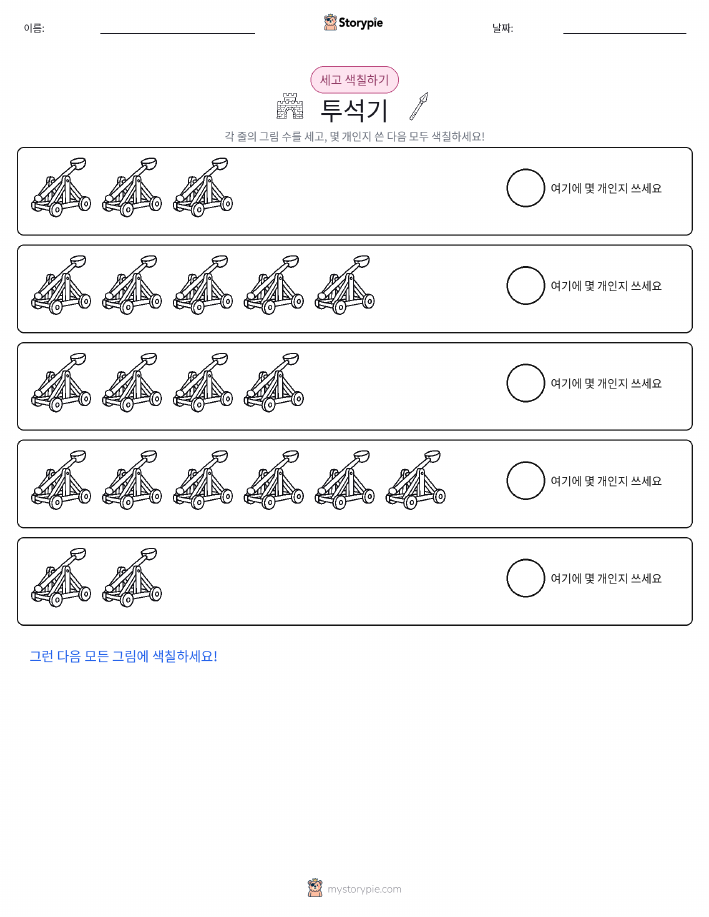 이름: ____ Storypie 날짜: ____

세고 색칠하기

투석기

각 줄의 그림 수를 세고, 몇 개인지 쓴 다음 모두 색칠하세요!

여기에 몇 개인지 쓰세요

여기에 몇 개인지 쓰세요

여기에 몇 개인지 쓰세요

여기에 몇 개인지 쓰세요

여기에 몇 개인지 쓰세요

그런 다음 모든 그림에 색칠하세요!

mystorypie.com